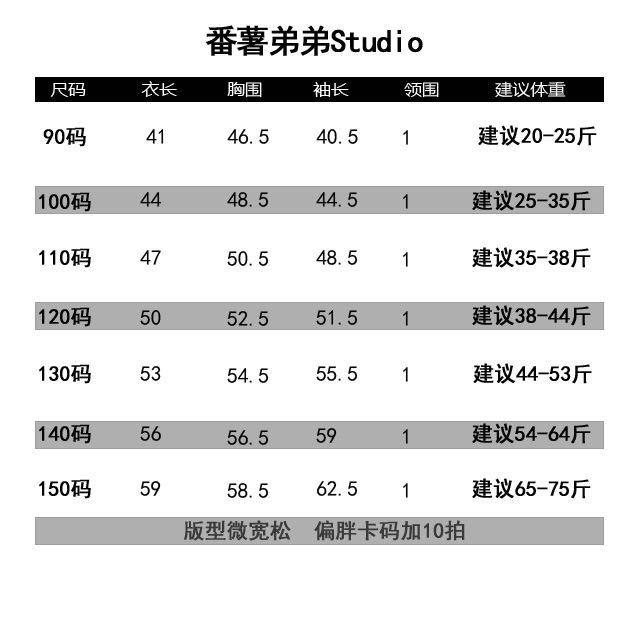 番薯弟弟Studio

| 尺码 | 衣长 | 胸围 | 袖长 | 领围 | 建议体重 |
|---|---|---|---|---|---|
| 90码 | 41 | 46.5 | 40.5 | 1 | 建议20-25斤 |
| 100码 | 44 | 48.5 | 44.5 | 1 | 建议25-35斤 |
| 110码 | 47 | 50.5 | 48.5 | 1 | 建议35-38斤 |
| 120码 | 50 | 52.5 | 51.5 | 1 | 建议38-44斤 |
| 130码 | 53 | 54.5 | 55.5 | 1 | 建议44-53斤 |
| 140码 | 56 | 56.5 | 59 | 1 | 建议54-64斤 |
| 150码 | 59 | 58.5 | 62.5 | 1 | 建议65-75斤 |

版型微宽松 偏胖卡码加10拍